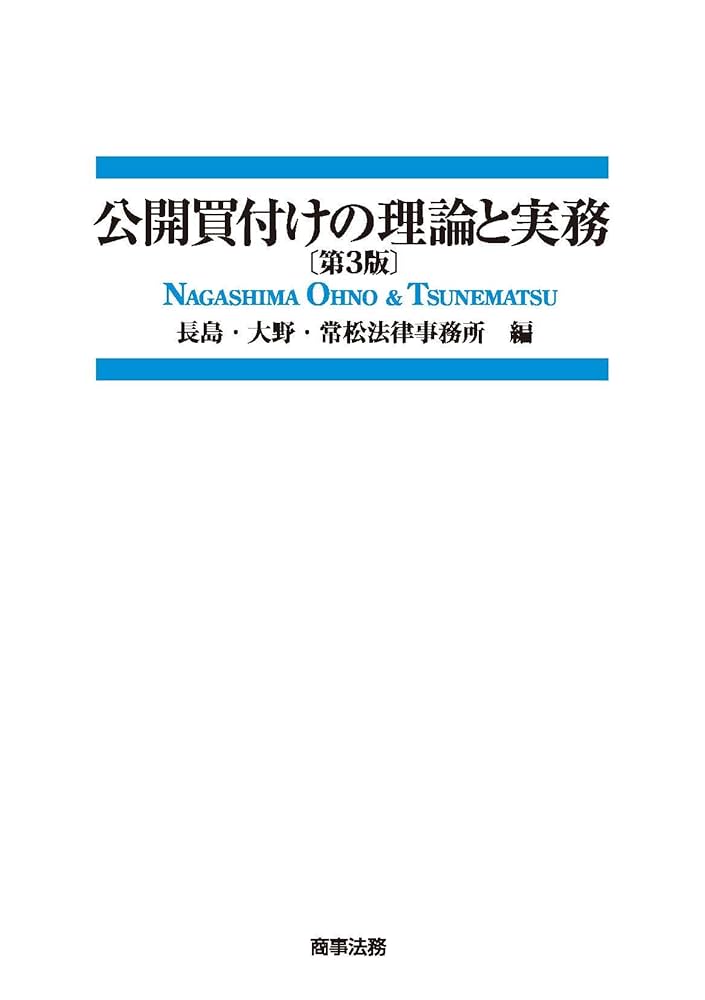 公開買付けの理論と実務
〔第3版〕
NAGASHIMA OHNO & TSUNEMATSU
長島・大野・常松法律事務所　編

商事法務